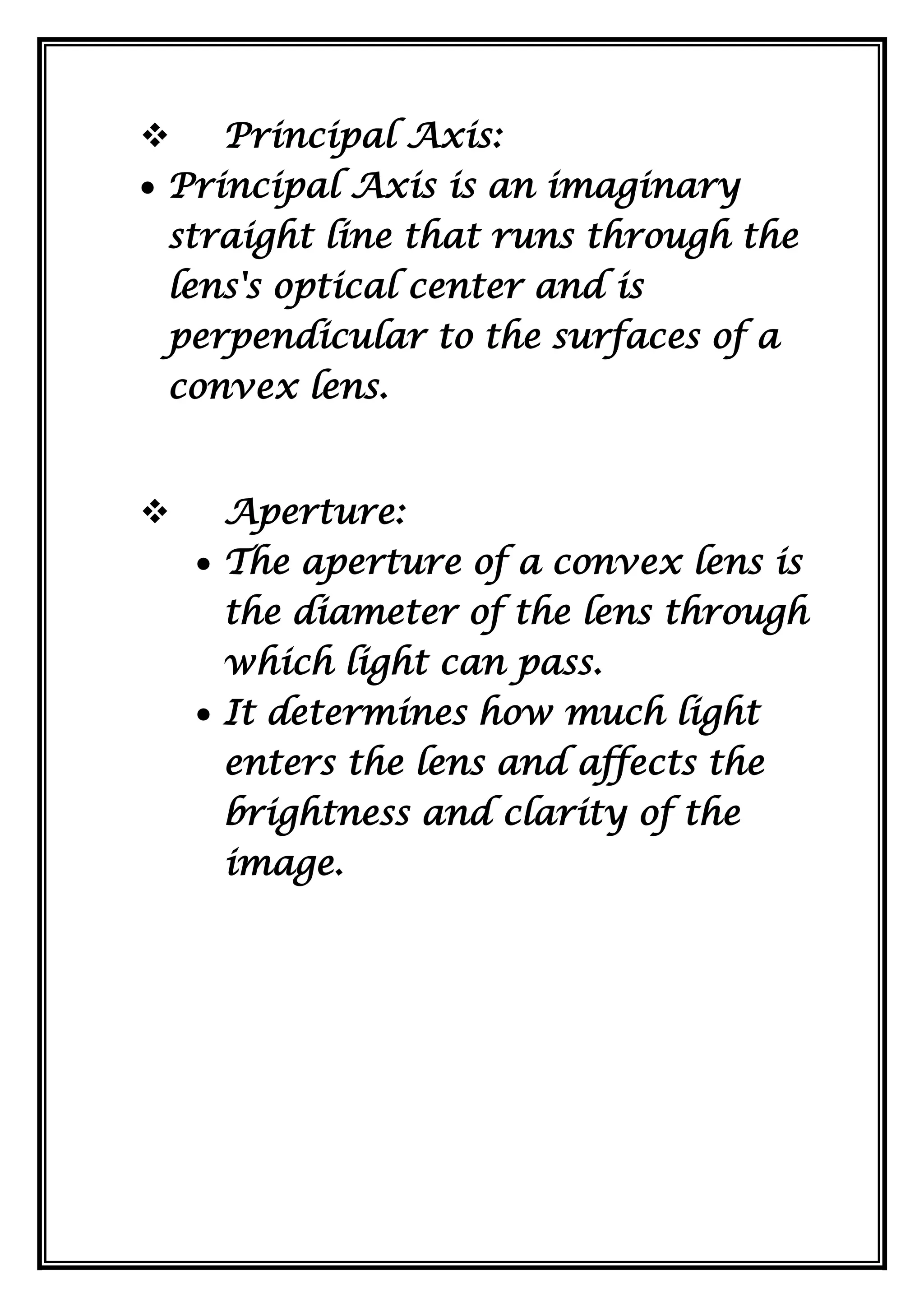 ❖ Principal Axis:

• Principal Axis is an imaginary straight line that runs through the lens's optical center and is perpendicular to the surfaces of a convex lens.

❖ Aperture:

• The aperture of a convex lens is the diameter of the lens through which light can pass.
• It determines how much light enters the lens and affects the brightness and clarity of the image.